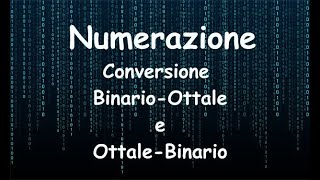 Numerazione
Conversione
Binario-Ottale
e
Ottale-Binario